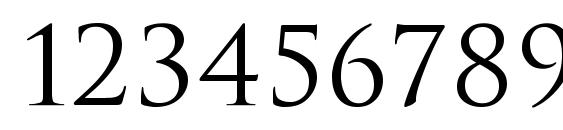 123456789